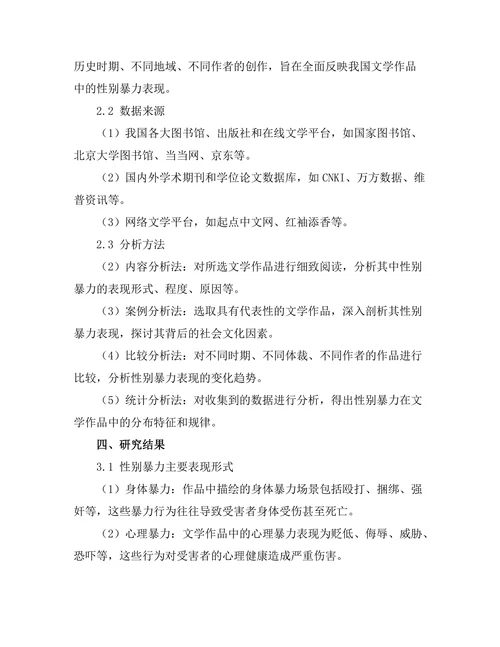 历史时期、不同地域、不同作者的创作，旨在全面反映我国文学作品中的性别暴力表现。

2.2 数据来源

（1）我国各大图书馆、出版社和在线文学平台，如国家图书馆、北京大学图书馆、当当网、京东等。

（2）国内外学术期刊和学位论文数据库，如CNKI、万方数据、维普资讯等。

（3）网络文学平台，如起点中文网、红袖添香等。

2.3 分析方法

（2）内容分析法：对所选文学作品进行细致阅读，分析其中性别暴力的表现形式、程度、原因等。

（3）案例分析法：选取具有代表性的文学作品，深入剖析其性别暴力表现，探讨其背后的社会文化因素。

（4）比较分析法：对不同时期、不同体裁、不同作者的作品进行比较，分析性别暴力表现的变化趋势。

（5）统计分析法：对收集到的数据进行分析，得出性别暴力在文学作品中的分布特征和规律。

四、研究结果

3.1 性别暴力主要表现形式

（1）身体暴力：作品中描绘的身体暴力场景包括殴打、捆绑、强奸等，这些暴力行为往往导致受害者身体受伤甚至死亡。

（2）心理暴力：文学作品中的心理暴力表现为贬低、侮辱、威胁、恐吓等，这些行为对受害者的心理健康造成严重伤害。